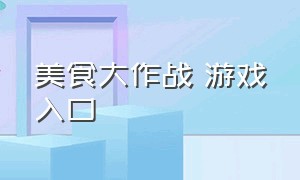 美食大作战 游戏入口